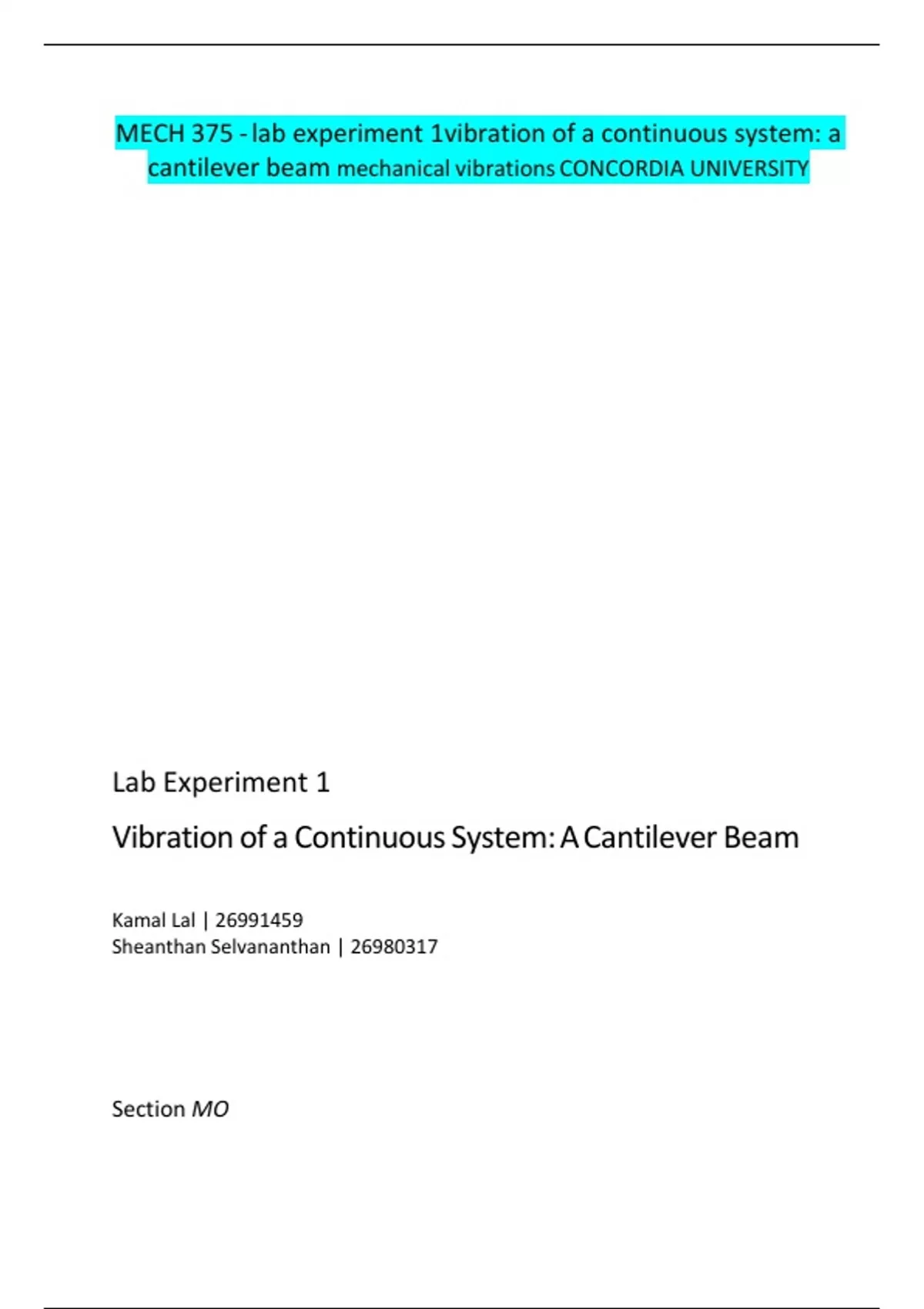 MECH 375 - lab experiment 1vibration of a continuous system: a cantilever beam mechanical vibrations CONCORDIA UNIVERSITY

Lab Experiment 1

Vibration of a Continuous System: A Cantilever Beam

Kamal Lal | 26991459
Sheanthan Selvananthan | 26980317

Section MO